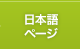 日本語
ページ